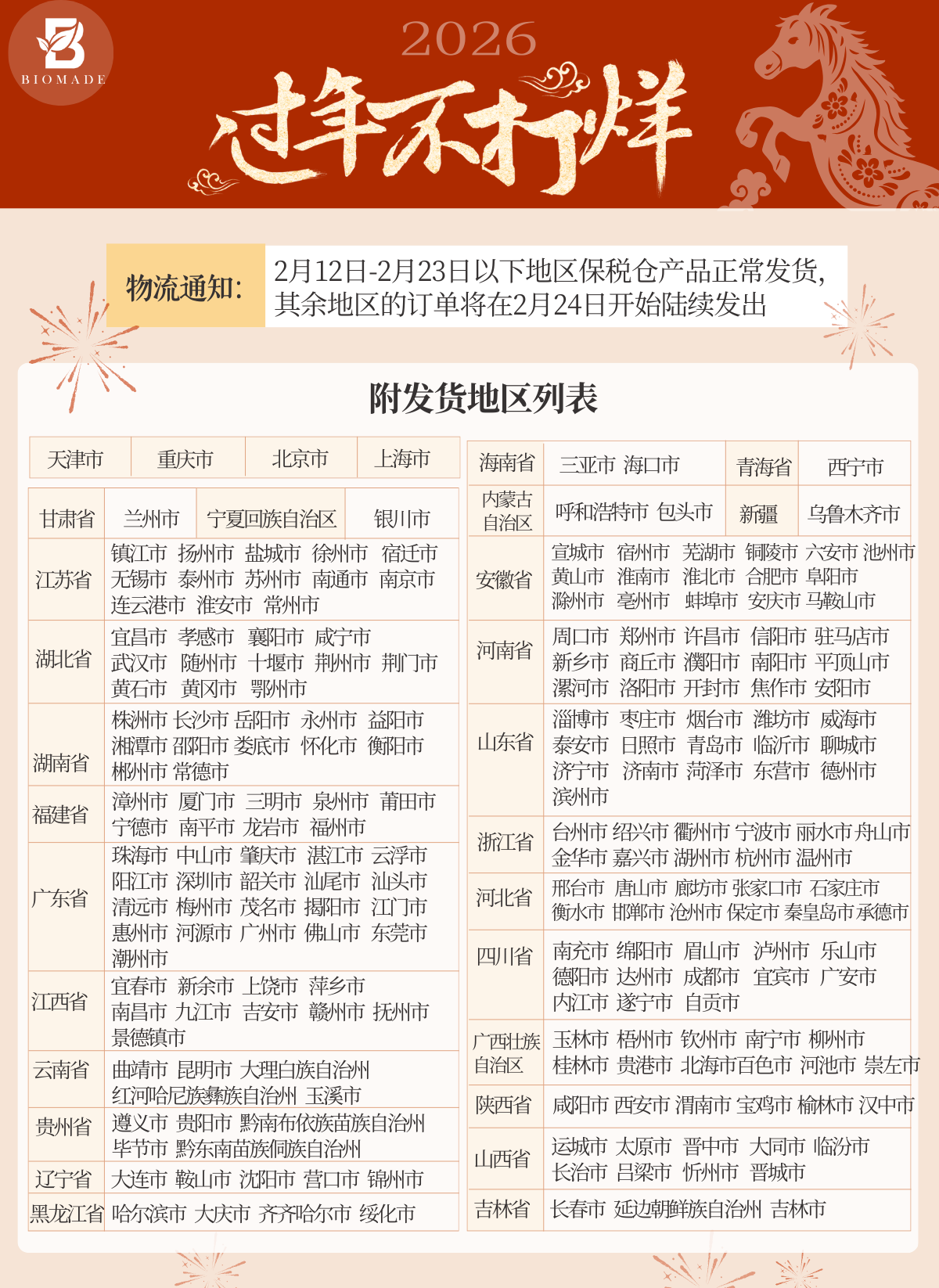 BIOMADE

2026

过年不打烊

物流通知: 2月12日-2月23日以下地区保税仓产品正常发货,其余地区的订单将在2月24日开始陆续发出

附发货地区列表

| 天津市 | 重庆市 | 北京市 | 上海市 |
|---|---|---|---|

| 甘肃省 | 兰州市 | 宁夏回族自治区 | 银川市 |
|---|---|---|---|

| | |
|---|---|
| 江苏省 | 镇江市 扬州市 盐城市 徐州市 宿迁市 无锡市 泰州市 苏州市 南通市 南京市 连云港市 淮安市 常州市 |
| 湖北省 | 宜昌市 孝感市 襄阳市 咸宁市 武汉市 随州市 十堰市 荆州市 荆门市 黄石市 黄冈市 鄂州市 |
| 湖南省 | 株洲市 长沙市 岳阳市 永州市 益阳市 湘潭市 邵阳市 娄底市 怀化市 衡阳市 郴州市 常德市 |
| 福建省 | 漳州市 厦门市 三明市 泉州市 莆田市 宁德市 南平市 龙岩市 福州市 |
| 广东省 | 珠海市 中山市 肇庆市 湛江市 云浮市 阳江市 深圳市 韶关市 汕尾市 汕头市 清远市 梅州市 茂名市 揭阳市 江门市 惠州市 河源市 广州市 佛山市 东莞市 潮州市 |
| 江西省 | 宜春市 新余市 上饶市 萍乡市 南昌市 九江市 吉安市 赣州市 抚州市 景德镇市 |
| 云南省 | 曲靖市 昆明市 大理白族自治州 红河哈尼族彝族自治州 玉溪市 |
| 贵州省 | 遵义市 贵阳市 黔南布依族苗族自治州 毕节市 黔东南苗族侗族自治州 |
| 辽宁省 | 大连市 鞍山市 沈阳市 营口市 锦州市 |
| 黑龙江省 | 哈尔滨市 大庆市 齐齐哈尔市 绥化市 |

| 海南省 | 三亚市 海口市 | 青海省 | 西宁市 |
|---|---|---|---|
| 内蒙古自治区 | 呼和浩特市 包头市 | 新疆 | 乌鲁木齐市 |

| | |
|---|---|
| 安徽省 | 宣城市 宿州市 芜湖市 铜陵市 六安市 池州市 黄山市 淮南市 淮北市 合肥市 阜阳市 滁州市 亳州市 蚌埠市 安庆市 马鞍山市 |
| 河南省 | 周口市 郑州市 许昌市 信阳市 驻马店市 新乡市 商丘市 濮阳市 南阳市 平顶山市 漯河市 洛阳市 开封市 焦作市 安阳市 |
| 山东省 | 淄博市 枣庄市 烟台市 潍坊市 威海市 泰安市 日照市 青岛市 临沂市 聊城市 济宁市 济南市 菏泽市 东营市 德州市 滨州市 |
| 浙江省 | 台州市 绍兴市 衢州市 宁波市 丽水市 舟山市 金华市 嘉兴市 湖州市 杭州市 温州市 |
| 河北省 | 邢台市 唐山市 廊坊市 张家口市 石家庄市 衡水市 邯郸市 沧州市 保定市 秦皇岛市 承德市 |
| 四川省 | 南充市 绵阳市 眉山市 泸州市 乐山市 德阳市 达州市 成都市 宜宾市 广安市 内江市 遂宁市 自贡市 |
| 广西壮族自治区 | 玉林市 梧州市 钦州市 南宁市 柳州市 桂林市 贵港市 北海市 百色市 河池市 崇左市 |
| 陕西省 | 咸阳市 西安市 渭南市 宝鸡市 榆林市 汉中市 |
| 山西省 | 运城市 太原市 晋中市 大同市 临汾市 长治市 吕梁市 忻州市 晋城市 |
| 吉林省 | 长春市 延边朝鲜族自治州 吉林市 |